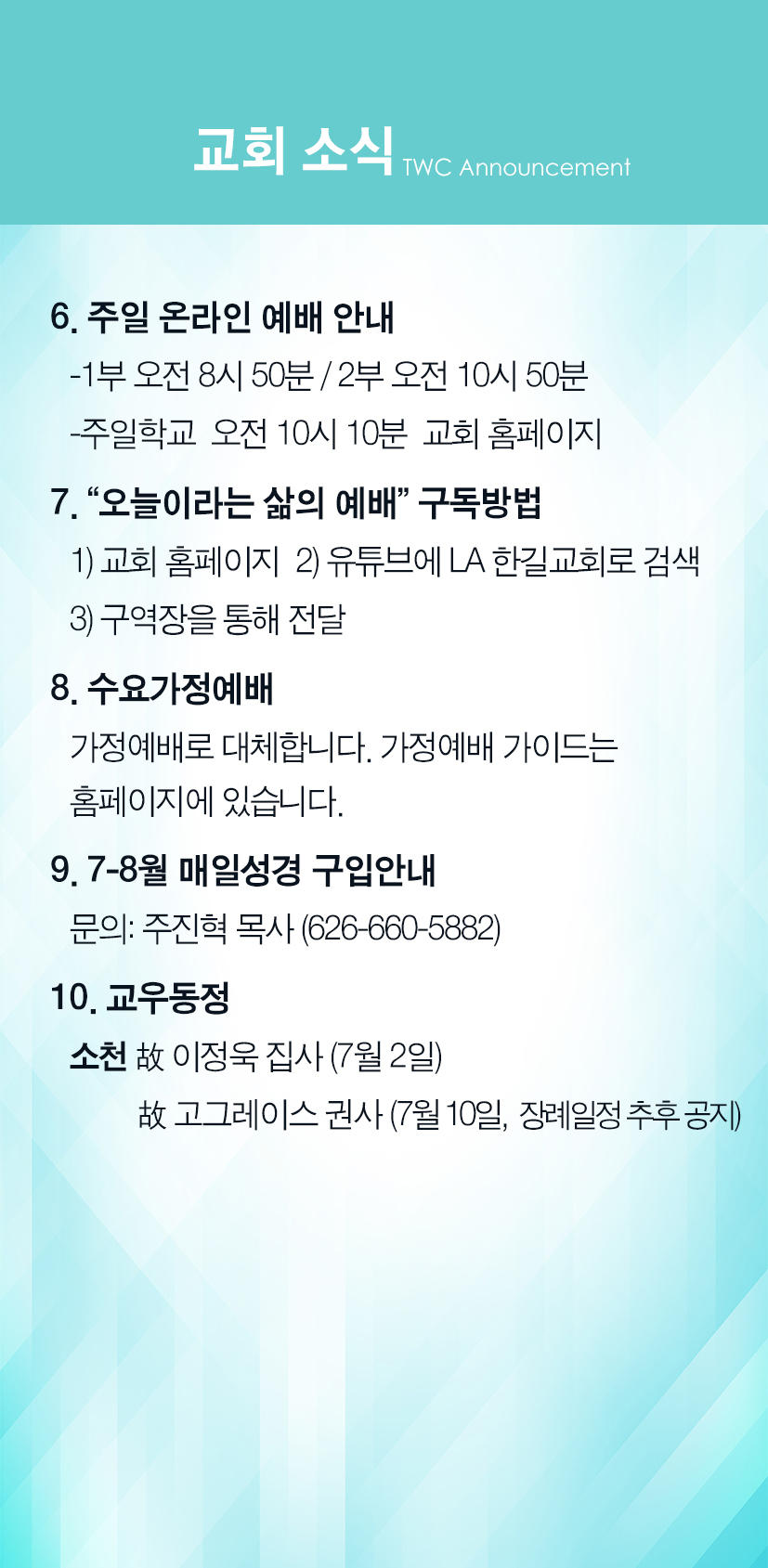 교회 소식 TWC Announcement

6. 주일 온라인 예배 안내

-1부 오전 8시 50분 / 2부 오전 10시 50분

-주일학교 오전 10시 10분 교회 홈페이지

7. "오늘이라는 삶의 예배" 구독방법

1) 교회 홈페이지 2) 유튜브에 LA 한길교회로 검색

3) 구역장을 통해 전달

8. 수요가정예배

가정예배로 대체합니다. 가정예배 가이드는 홈페이지에 있습니다.

9. 7-8월 매일성경 구입안내

문의: 주진혁 목사 (626-660-5882)

10. 교우동정

소천 故 이정욱 집사 (7월 2일)

故 고그레이스 권사 (7월 10일, 장례일정 추후 공지)